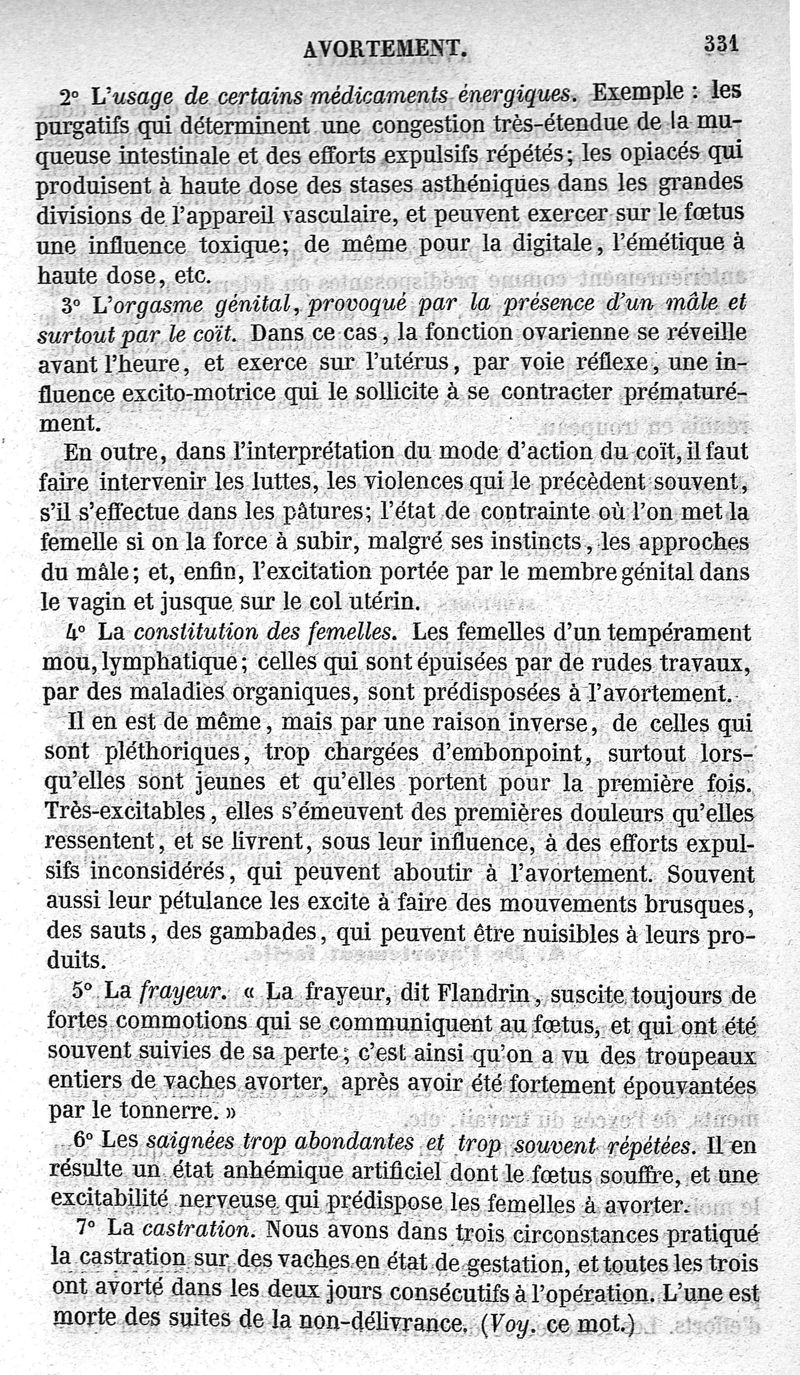 AVORTEMENT. 331

2° L'usage de certains médicaments énergiques. Exemple : les purgatifs qui déterminent une congestion très-étendue de la muqueuse intestinale et des efforts expulsifs répétés; les opiacés qui produisent à haute dose des stases asthéniques dans les grandes divisions de l'appareil vasculaire, et peuvent exercer sur le fœtus une influence toxique; de même pour la digitale, l'émétique à haute dose, etc.

3° L'orgasme génital, provoqué par la présence d'un mâle et surtout par le coït. Dans ce cas, la fonction ovarienne se réveille avant l'heure, et exerce sur l'utérus, par voie réflexe, une influence excito-motrice qui le sollicite à se contracter prématurément.

En outre, dans l'interprétation du mode d'action du coït, il faut faire intervenir les luttes, les violences qui le précèdent souvent, s'il s'effectue dans les pâtures; l'état de contrainte où l'on met la femelle si on la force à subir, malgré ses instincts, les approches du mâle; et, enfin, l'excitation portée par le membre génital dans le vagin et jusque sur le col utérin.

4° La constitution des femelles. Les femelles d'un tempérament mou, lymphatique; celles qui sont épuisées par de rudes travaux, par des maladies organiques, sont prédisposées à l'avortement.

Il en est de même, mais par une raison inverse, de celles qui sont pléthoriques, trop chargées d'embonpoint, surtout lorsqu'elles sont jeunes et qu'elles portent pour la première fois. Très-excitables, elles s'émeuvent des premières douleurs qu'elles ressentent, et se livrent, sous leur influence, à des efforts expulsifs inconsidérés, qui peuvent aboutir à l'avortement. Souvent aussi leur pétulance les excite à faire des mouvements brusques, des sauts, des gambades, qui peuvent être nuisibles à leurs produits.

5° La frayeur. « La frayeur, dit Flandrin, suscite toujours de fortes commotions qui se communiquent au fœtus, et qui ont été souvent suivies de sa perte; c'est ainsi qu'on a vu des troupeaux entiers de vaches avorter, après avoir été fortement épouvantées par le tonnerre. »

6° Les saignées trop abondantes et trop souvent répétées. Il en résulte un état anhémique artificiel dont le fœtus souffre, et une excitabilité nerveuse qui prédispose les femelles à avorter.

7° La castration. Nous avons dans trois circonstances pratiqué la castration sur des vaches en état de gestation, et toutes les trois ont avorté dans les deux jours consécutifs à l'opération. L'une est morte des suites de la non-délivrance. (Voy. ce mot.)